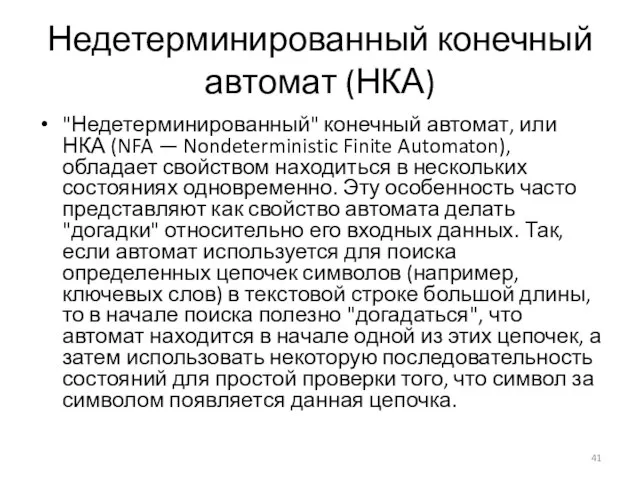 Недетерминированный конечный автомат (НКА)

• "Недетерминированный" конечный автомат, или НКА (NFA — Nondeterministic Finite Automaton), обладает свойством находиться в нескольких состояниях одновременно. Эту особенность часто представляют как свойство автомата делать "догадки" относительно его входных данных. Так, если автомат используется для поиска определенных цепочек символов (например, ключевых слов) в текстовой строке большой длины, то в начале поиска полезно "догадаться", что автомат находится в начале одной из этих цепочек, а затем использовать некоторую последовательность состояний для простой проверки того, что символ за символом появляется данная цепочка.

41